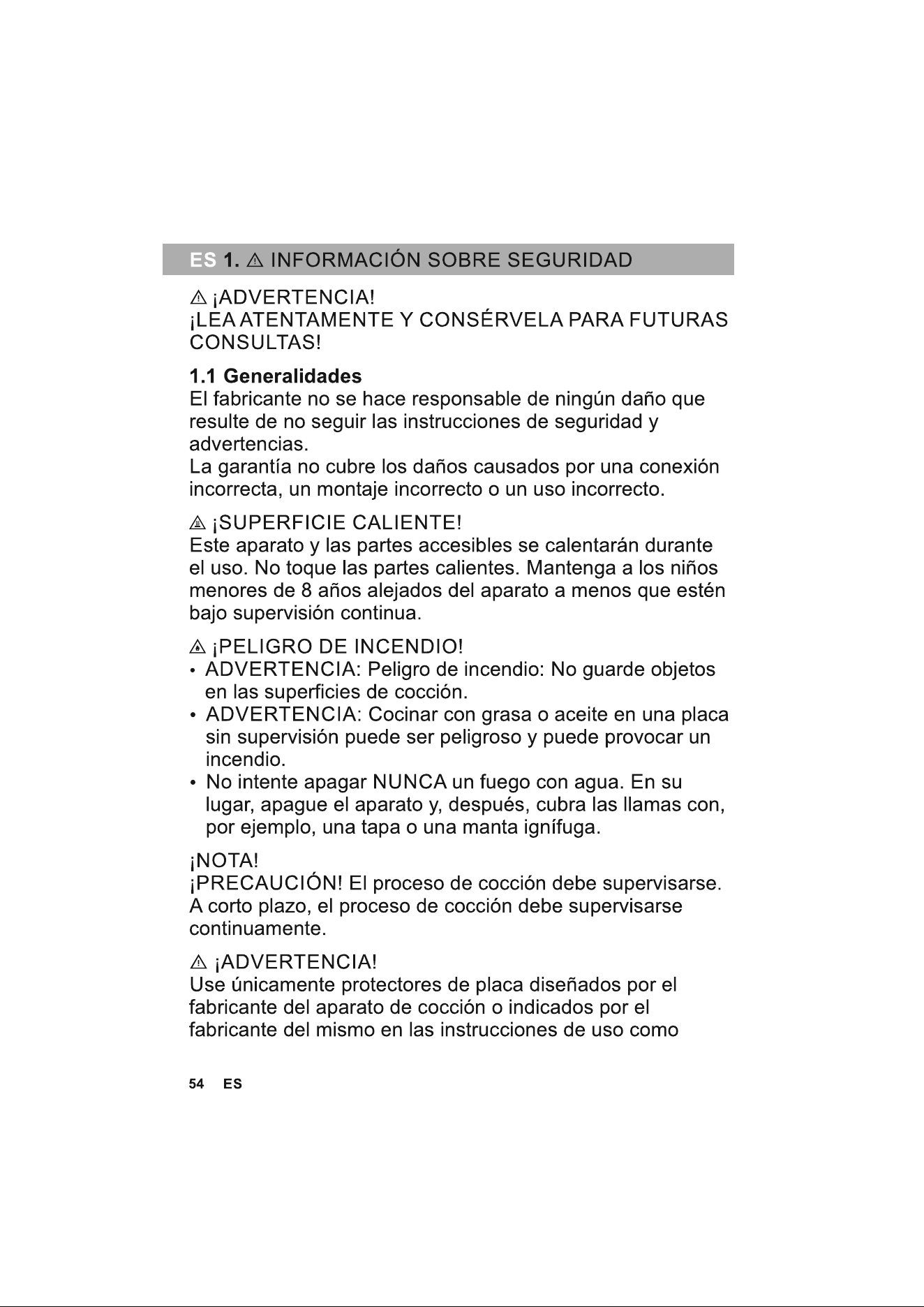 ES 1. ⚠ INFORMACIÓN SOBRE SEGURIDAD

⚠ ¡ADVERTENCIA!
¡LEA ATENTAMENTE Y CONSÉRVELA PARA FUTURAS CONSULTAS!

1.1 Generalidades
El fabricante no se hace responsable de ningún daño que resulte de no seguir las instrucciones de seguridad y advertencias.
La garantía no cubre los daños causados por una conexión incorrecta, un montaje incorrecto o un uso incorrecto.

⚠ ¡SUPERFICIE CALIENTE!
Este aparato y las partes accesibles se calentarán durante el uso. No toque las partes calientes. Mantenga a los niños menores de 8 años alejados del aparato a menos que estén bajo supervisión continua.

⚠ ¡PELIGRO DE INCENDIO!
• ADVERTENCIA: Peligro de incendio: No guarde objetos en las superficies de cocción.
• ADVERTENCIA: Cocinar con grasa o aceite en una placa sin supervisión puede ser peligroso y puede provocar un incendio.
• No intente apagar NUNCA un fuego con agua. En su lugar, apague el aparato y, después, cubra las llamas con, por ejemplo, una tapa o una manta ignífuga.

¡NOTA!
¡PRECAUCIÓN! El proceso de cocción debe supervisarse. A corto plazo, el proceso de cocción debe supervisarse continuamente.

⚠ ¡ADVERTENCIA!
Use únicamente protectores de placa diseñados por el fabricante del aparato de cocción o indicados por el fabricante del mismo en las instrucciones de uso como

54 ES